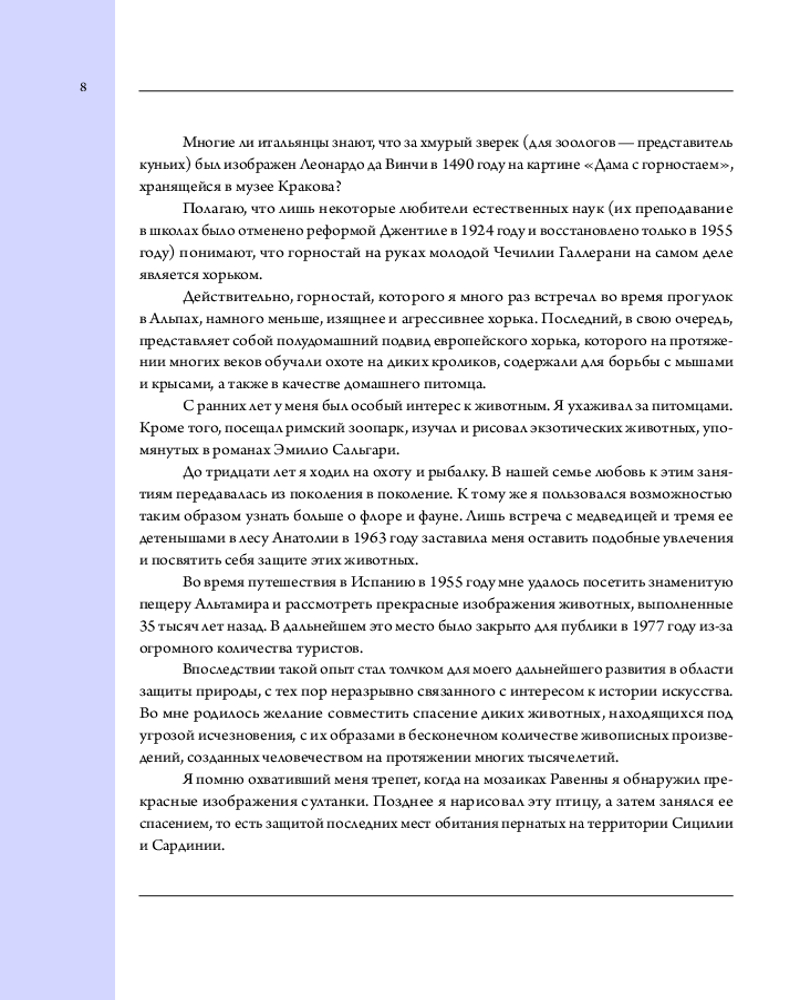 8

Многие ли итальянцы знают, что за хмурый зверек (для зоологов — представитель куньих) был изображен Леонардо да Винчи в 1490 году на картине «Дама с горностаем», хранящейся в музее Кракова?

Полагаю, что лишь некоторые любители естественных наук (их преподавание в школах было отменено реформой Джентиле в 1924 году и восстановлено только в 1955 году) понимают, что горностай на руках молодой Чечилии Галлерани на самом деле является хорьком.

Действительно, горностай, которого я много раз встречал во время прогулок в Альпах, намного меньше, изящнее и агрессивнее хорька. Последний, в свою очередь, представляет собой полудомашний подвид европейского хорька, которого на протяжении многих веков обучали охоте на диких кроликов, содержали для борьбы с мышами и крысами, а также в качестве домашнего питомца.

С ранних лет у меня был особый интерес к животным. Я ухаживал за питомцами. Кроме того, посещал римский зоопарк, изучал и рисовал экзотических животных, упомянутых в романах Эмилио Сальгари.

До тридцати лет я ходил на охоту и рыбалку. В нашей семье любовь к этим занятиям передавалась из поколения в поколение. К тому же я пользовался возможностью таким образом узнать больше о флоре и фауне. Лишь встреча с медведицей и тремя ее детенышами в лесу Анатолии в 1963 году заставила меня оставить подобные увлечения и посвятить себя защите этих животных.

Во время путешествия в Испанию в 1955 году мне удалось посетить знаменитую пещеру Альтамира и рассмотреть прекрасные изображения животных, выполненные 35 тысяч лет назад. В дальнейшем это место было закрыто для публики в 1977 году из-за огромного количества туристов.

Впоследствии такой опыт стал толчком для моего дальнейшего развития в области защиты природы, с тех пор неразрывно связанного с интересом к истории искусства. Во мне родилось желание совместить спасение диких животных, находящихся под угрозой исчезновения, с их образами в бесконечном количестве живописных произведений, созданных человечеством на протяжении многих тысячелетий.

Я помню охвативший меня трепет, когда на мозаиках Равенны я обнаружил прекрасные изображения султанки. Позднее я нарисовал эту птицу, а затем занялся ее спасением, то есть защитой последних мест обитания пернатых на территории Сицилии и Сардинии.